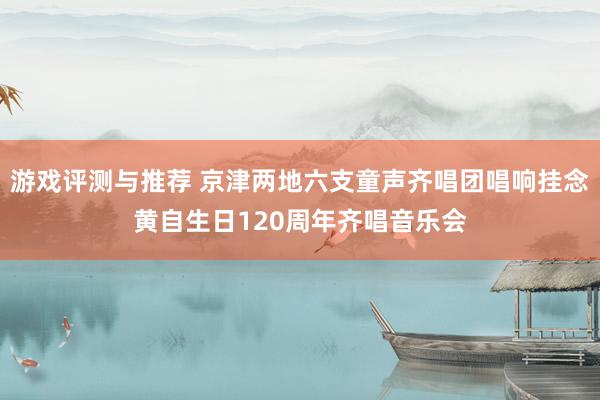 游戏评测与推荐 京津两地六支童声齐唱团唱响挂念黄自生日120周年齐唱音乐会